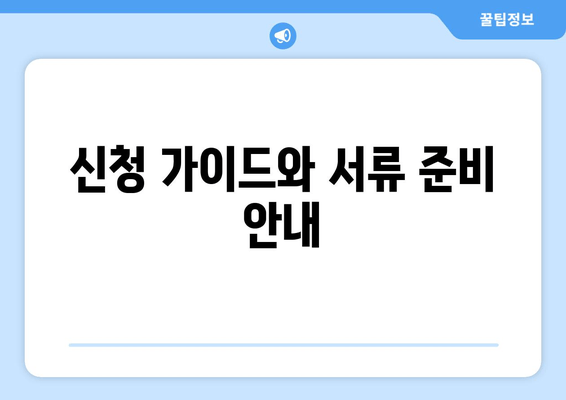 꿀팁정보

신청 가이드와 서류 준비 안내